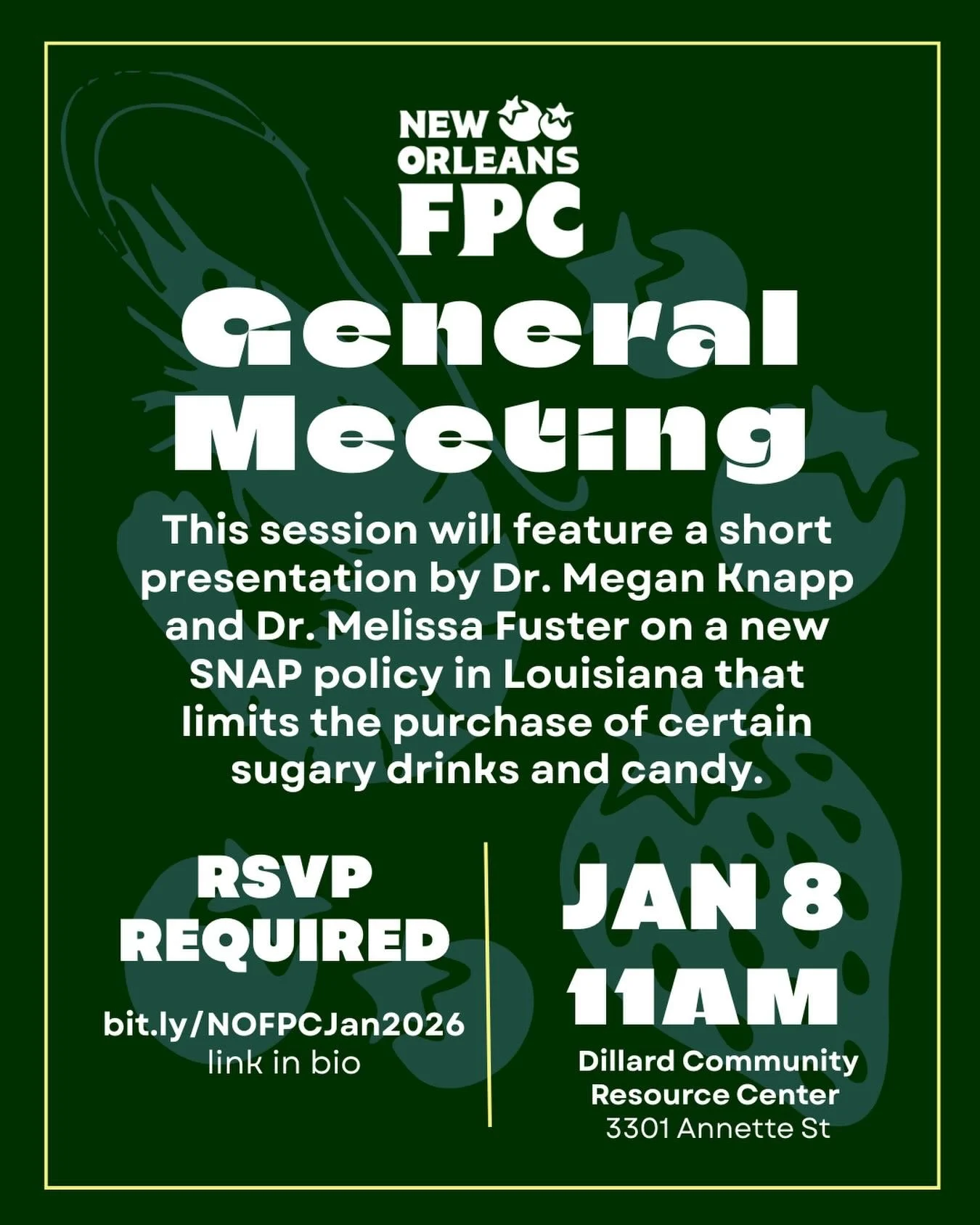 NEW ORLEANS FPC

General Meeting

This session will feature a short presentation by Dr. Megan Knapp and Dr. Melissa Fuster on a new SNAP policy in Louisiana that limits the purchase of certain sugary drinks and candy.

RSVP REQUIRED

bit.ly/NOFPCJan2026
link in bio

JAN 8
11AM

Dillard Community Resource Center
3301 Annette St